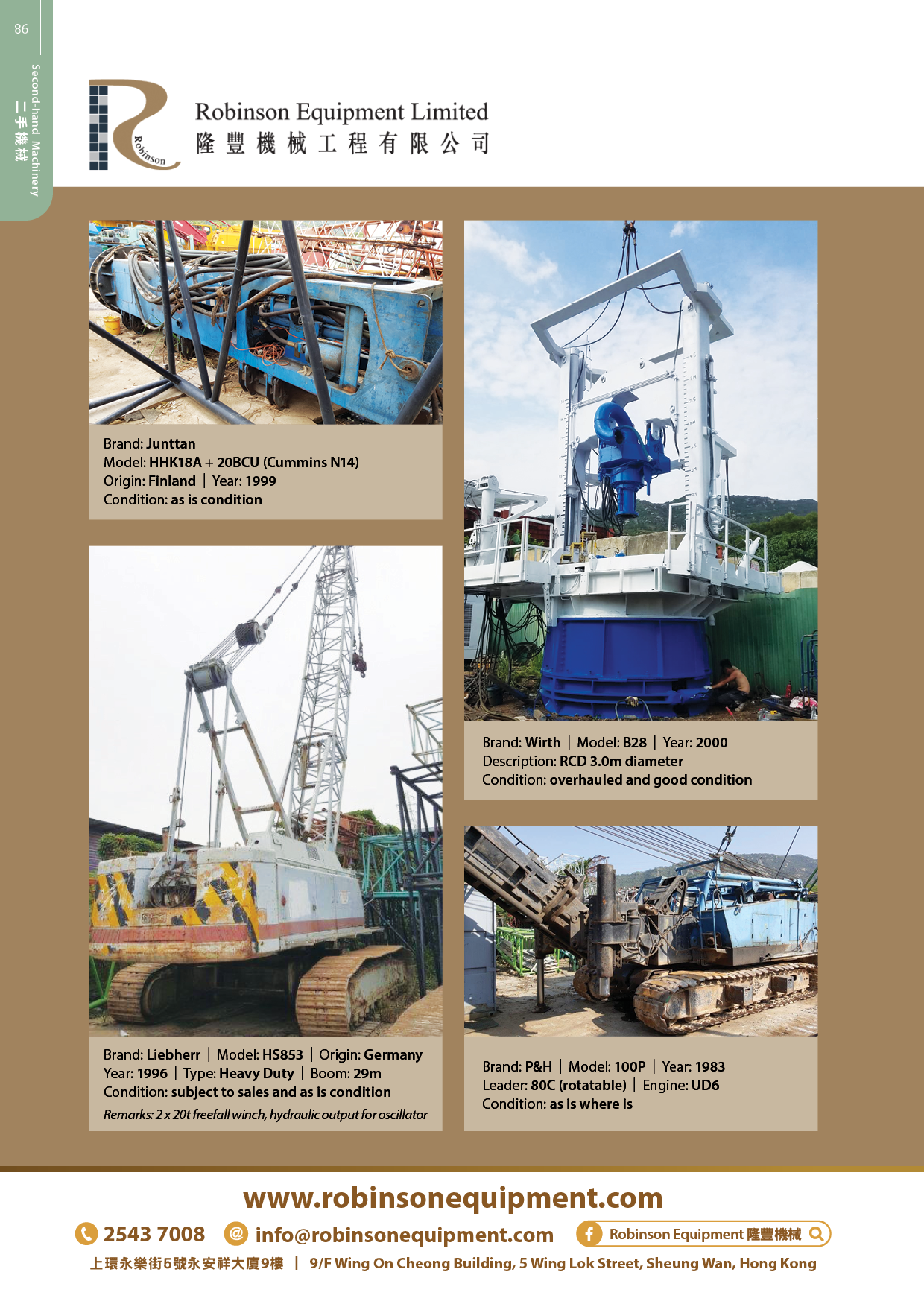 86

Second-hand Machinery
二手機械

Robinson

Robinson Equipment Limited
隆豐機械工程有限公司

Brand: Junttan
Model: HHK18A + 20BCU (Cummins N14)
Origin: Finland | Year: 1999
Condition: as is condition

Brand: Liebherr | Model: HS853 | Origin: Germany
Year: 1996 | Type: Heavy Duty | Boom: 29m
Condition: subject to sales and as is condition
Remarks: 2 x 20t freefall winch, hydraulic output for oscillator

Brand: Wirth | Model: B28 | Year: 2000
Description: RCD 3.0m diameter
Condition: overhauled and good condition

Brand: P&H | Model: 100P | Year: 1983
Leader: 80C (rotatable) | Engine: UD6
Condition: as is where is

www.robinsonequipment.com

2543 7008 info@robinsonequipment.com Robinson Equipment 隆豐機械

上環永樂街5號永安祥大廈9樓 | 9/F Wing On Cheong Building, 5 Wing Lok Street, Sheung Wan, Hong Kong